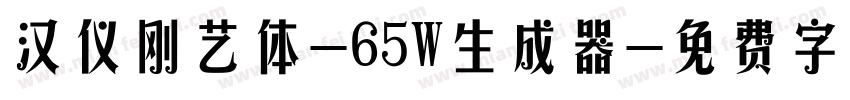 汉仪刚艺体-65W生成器-免费字